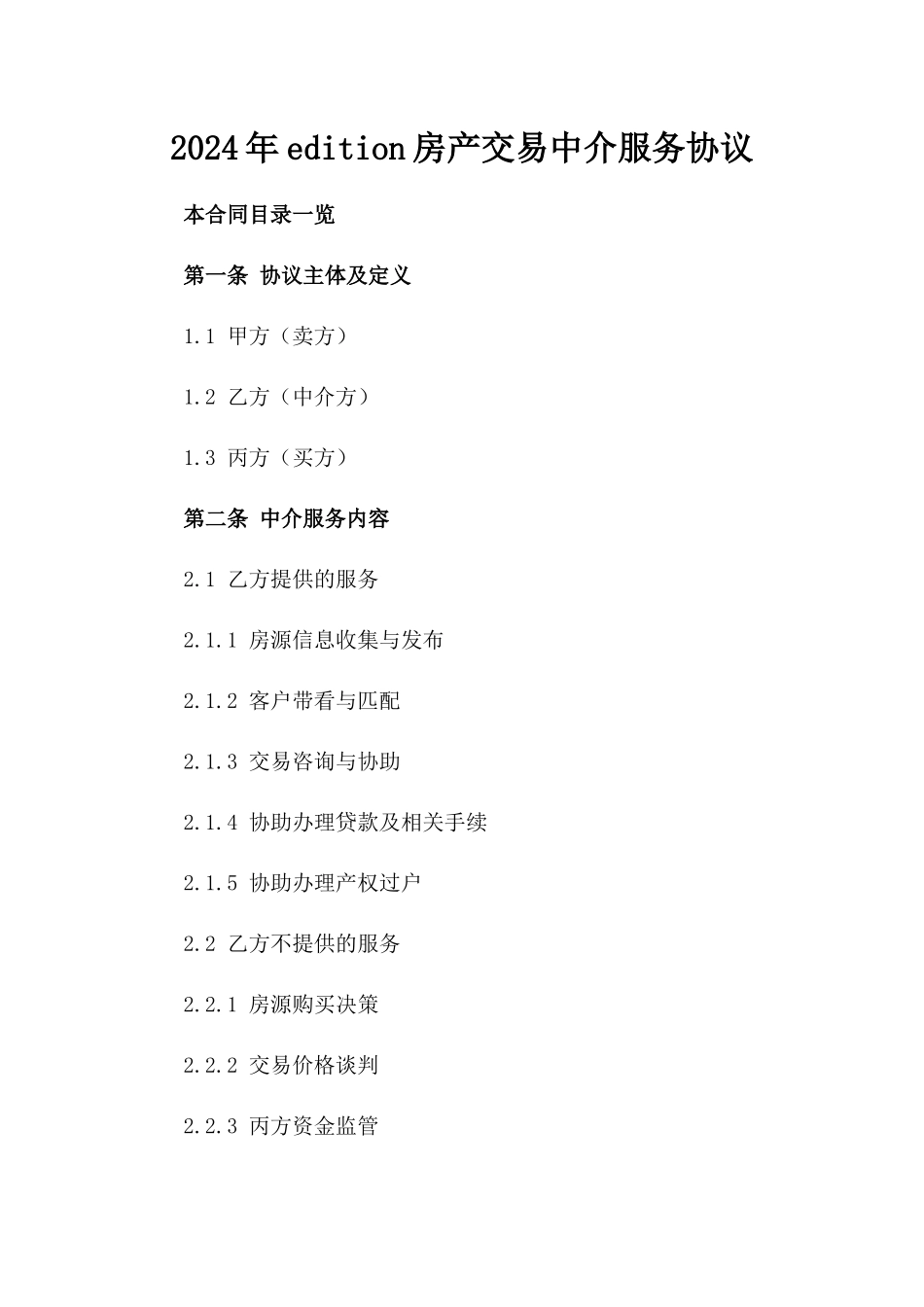 2024年edition房产交易中介服务协议

本合同目录一览

第一条 协议主体及定义

1.1 甲方（卖方）

1.2 乙方（中介方）

1.3 丙方（买方）

第二条 中介服务内容

2.1 乙方提供的服务

2.1.1 房源信息收集与发布

2.1.2 客户带看与匹配

2.1.3 交易咨询与协助

2.1.4 协助办理贷款及相关手续

2.1.5 协助办理产权过户

2.2 乙方不提供的服务

2.2.1 房源购买决策

2.2.2 交易价格谈判

2.2.3 丙方资金监管